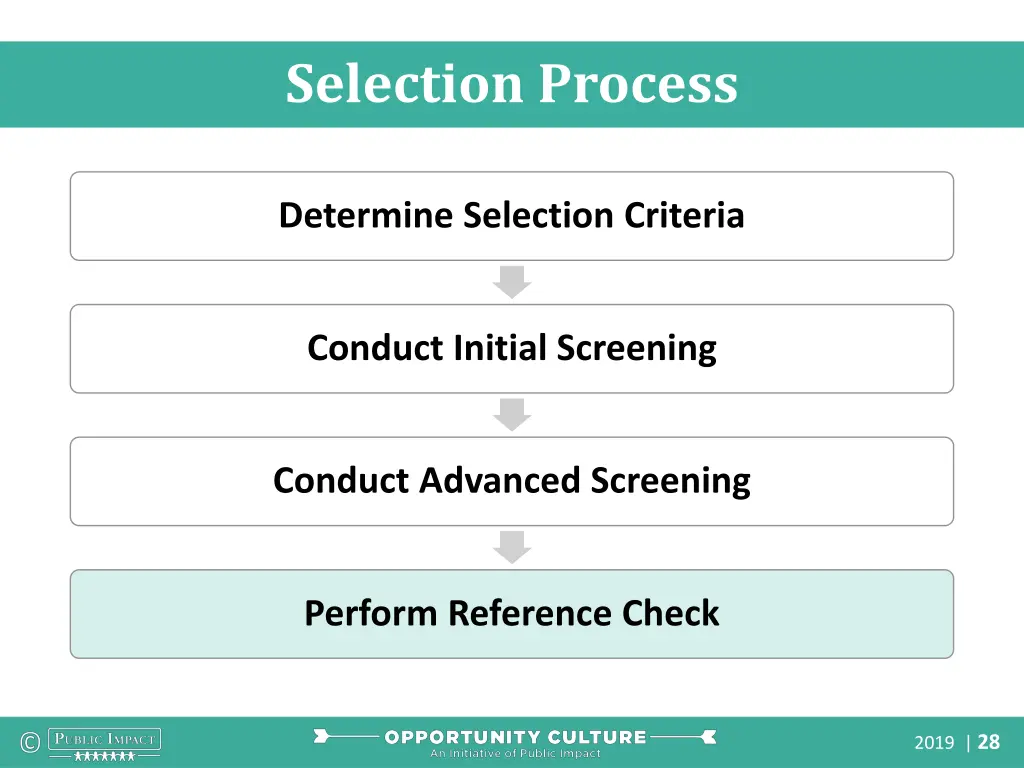 Selection Process

Determine Selection Criteria

Conduct Initial Screening

Conduct Advanced Screening

Perform Reference Check

© PUBLIC IMPACT

OPPORTUNITY CULTURE
An Initiative of Public Impact

2019 | 28